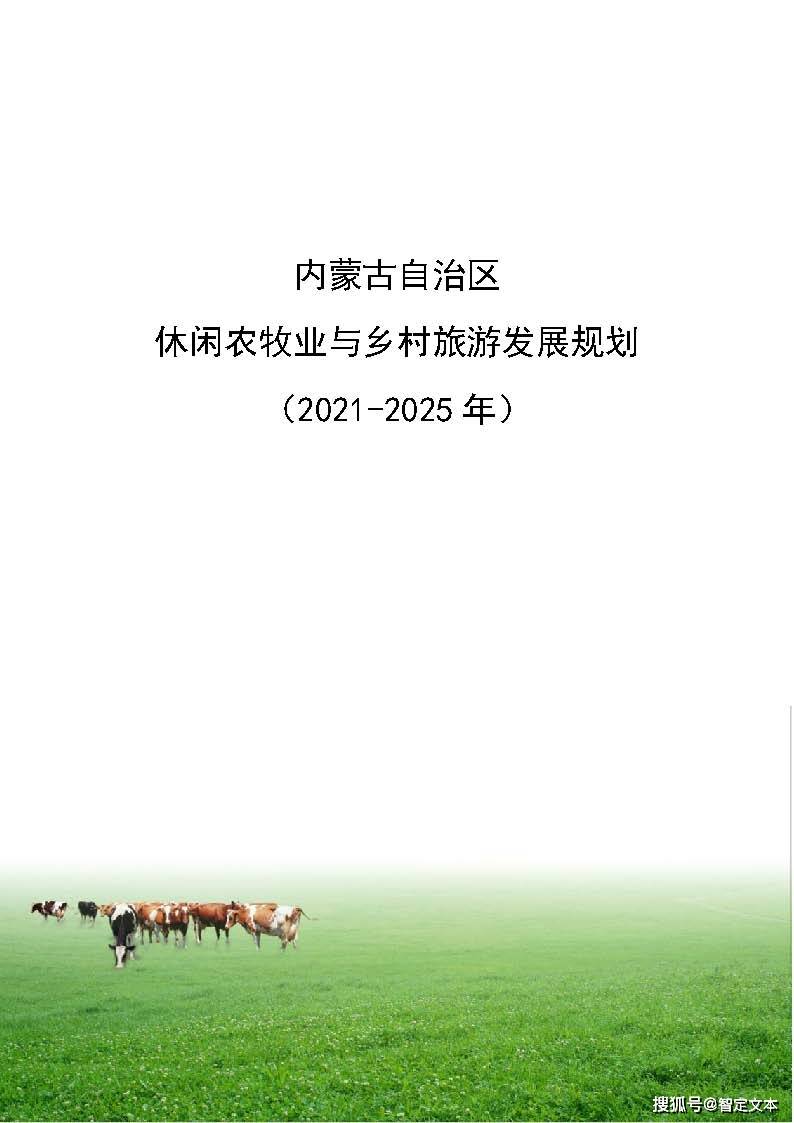 内蒙古自治区

休闲农牧业与乡村旅游发展规划

（2021-2025 年）

搜狐号@智定文本